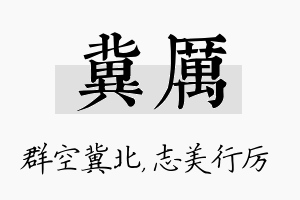 冀厲

群空冀北，志美行厉